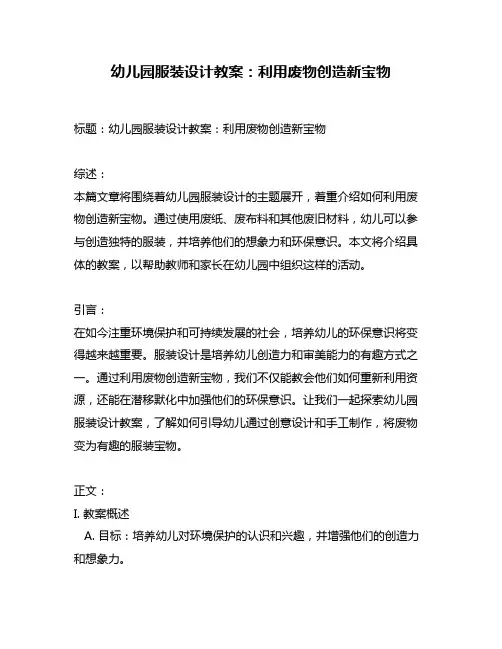 幼儿园服装设计教案：利用废物创造新宝物

标题：幼儿园服装设计教案：利用废物创造新宝物

综述：
本篇文章将围绕着幼儿园服装设计的主题展开，着重介绍如何利用废物创造新宝物。通过使用废纸、废布料和其他废旧材料，幼儿可以参与创造独特的服装，并培养他们的想象力和环保意识。本文将介绍具体的教案，以帮助教师和家长在幼儿园中组织这样的活动。

引言：
在如今注重环境保护和可持续发展的社会，培养幼儿的环保意识将变得越来越重要。服装设计是培养幼儿创造力和审美能力的有趣方式之一。通过利用废物创造新宝物，我们不仅能教会他们如何重新利用资源，还能在潜移默化中加强他们的环保意识。让我们一起探索幼儿园服装设计教案，了解如何引导幼儿通过创意设计和手工制作，将废物变为有趣的服装宝物。

正文：
I. 教案概述
A. 目标：培养幼儿对环境保护的认识和兴趣，并增强他们的创造力和想象力。